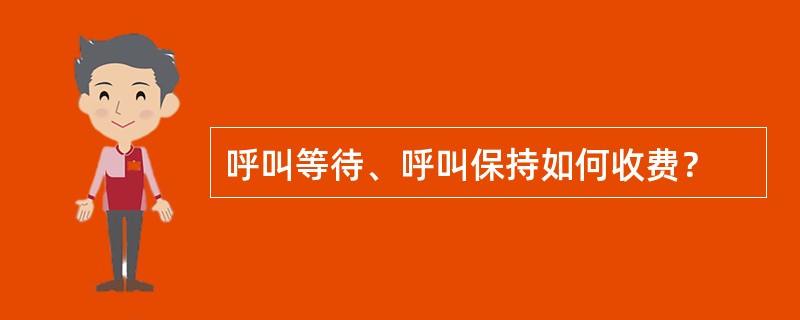 呼叫等待、呼叫保持如何收费？